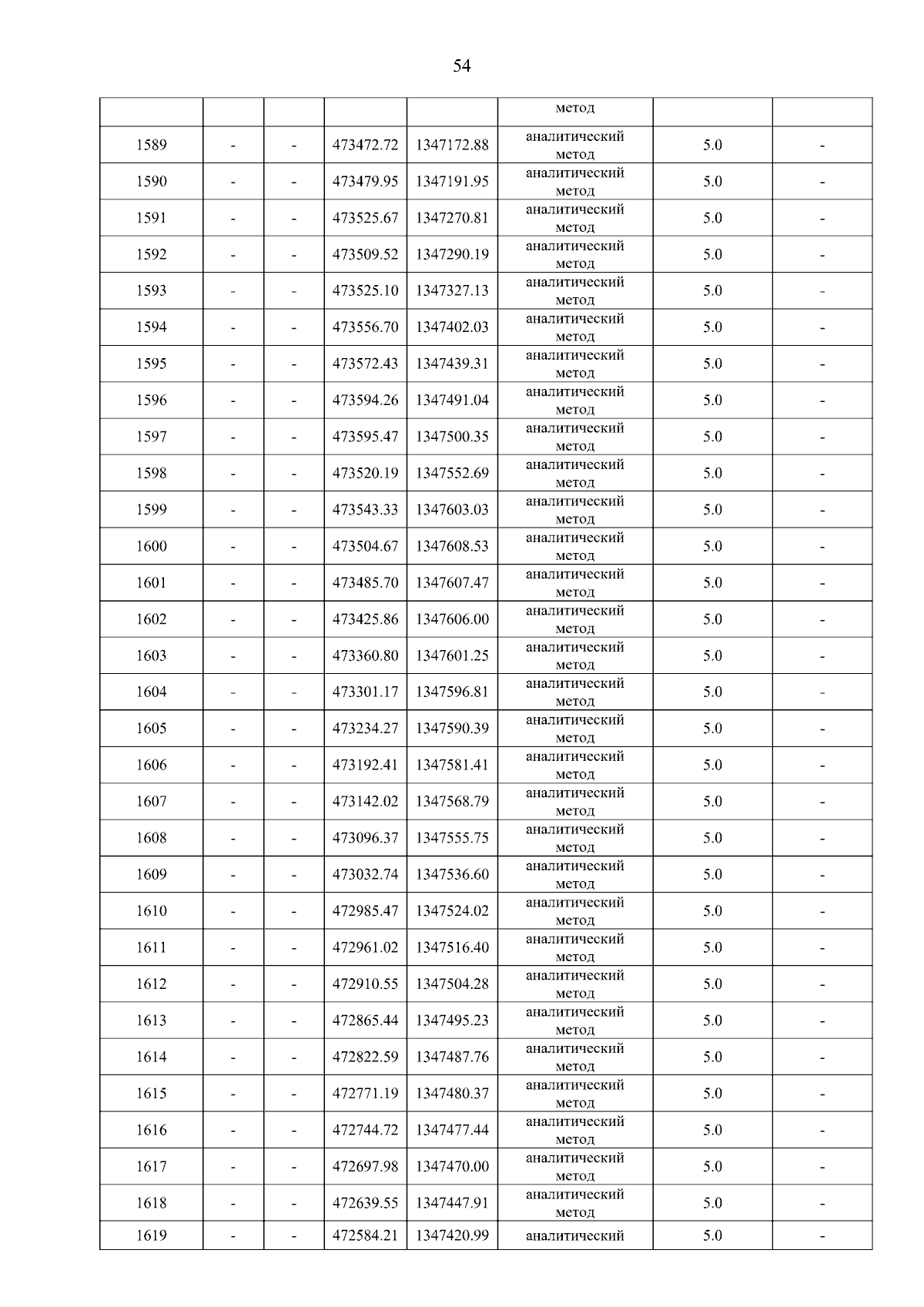 54

|  |  |  |  |  | метод |  |  |
|---|---|---|---|---|---|---|---|
| 1589 | - | - | 473472.72 | 1347172.88 | аналитический метод | 5.0 | - |
| 1590 | - | - | 473479.95 | 1347191.95 | аналитический метод | 5.0 | - |
| 1591 | - | - | 473525.67 | 1347270.81 | аналитический метод | 5.0 | - |
| 1592 | - | - | 473509.52 | 1347290.19 | аналитический метод | 5.0 | - |
| 1593 | - | - | 473525.10 | 1347327.13 | аналитический метод | 5.0 | - |
| 1594 | - | - | 473556.70 | 1347402.03 | аналитический метод | 5.0 | - |
| 1595 | - | - | 473572.43 | 1347439.31 | аналитический метод | 5.0 | - |
| 1596 | - | - | 473594.26 | 1347491.04 | аналитический метод | 5.0 | - |
| 1597 | - | - | 473595.47 | 1347500.35 | аналитический метод | 5.0 | - |
| 1598 | - | - | 473520.19 | 1347552.69 | аналитический метод | 5.0 | - |
| 1599 | - | - | 473543.33 | 1347603.03 | аналитический метод | 5.0 | - |
| 1600 | - | - | 473504.67 | 1347608.53 | аналитический метод | 5.0 | - |
| 1601 | - | - | 473485.70 | 1347607.47 | аналитический метод | 5.0 | - |
| 1602 | - | - | 473425.86 | 1347606.00 | аналитический метод | 5.0 | - |
| 1603 | - | - | 473360.80 | 1347601.25 | аналитический метод | 5.0 | - |
| 1604 | - | - | 473301.17 | 1347596.81 | аналитический метод | 5.0 | - |
| 1605 | - | - | 473234.27 | 1347590.39 | аналитический метод | 5.0 | - |
| 1606 | - | - | 473192.41 | 1347581.41 | аналитический метод | 5.0 | - |
| 1607 | - | - | 473142.02 | 1347568.79 | аналитический метод | 5.0 | - |
| 1608 | - | - | 473096.37 | 1347555.75 | аналитический метод | 5.0 | - |
| 1609 | - | - | 473032.74 | 1347536.60 | аналитический метод | 5.0 | - |
| 1610 | - | - | 472985.47 | 1347524.02 | аналитический метод | 5.0 | - |
| 1611 | - | - | 472961.02 | 1347516.40 | аналитический метод | 5.0 | - |
| 1612 | - | - | 472910.55 | 1347504.28 | аналитический метод | 5.0 | - |
| 1613 | - | - | 472865.44 | 1347495.23 | аналитический метод | 5.0 | - |
| 1614 | - | - | 472822.59 | 1347487.76 | аналитический метод | 5.0 | - |
| 1615 | - | - | 472771.19 | 1347480.37 | аналитический метод | 5.0 | - |
| 1616 | - | - | 472744.72 | 1347477.44 | аналитический метод | 5.0 | - |
| 1617 | - | - | 472697.98 | 1347470.00 | аналитический метод | 5.0 | - |
| 1618 | - | - | 472639.55 | 1347447.91 | аналитический метод | 5.0 | - |
| 1619 | - | - | 472584.21 | 1347420.99 | аналитический | 5.0 | - |